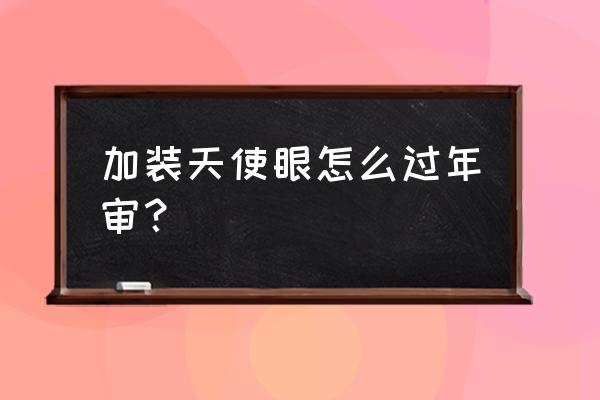 加装天使眼怎么过年审？